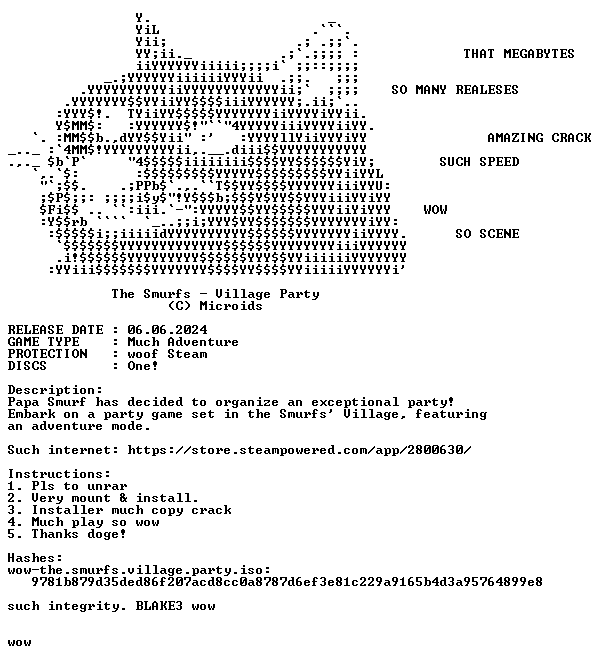 THAT MEGABYTES

SO MANY REALESES

AMAZING CRACK

SUCH SPEED

WOW

SO SCENE

The Smurfs - Village Party
(C) Microids

RELEASE DATE : 06.06.2024
GAME TYPE : Much Adventure
PROTECTION : woof Steam
DISCS : One!

Description:
Papa Smurf has decided to organize an exceptional party!
Embark on a party game set in the Smurfs' Village, featuring an adventure mode.

Such internet: https://store.steampowered.com/app/2800630/

Instructions:
1. Pls to unrar
2. Very mount & install.
3. Installer much copy crack
4. Much play so wow
5. Thanks doge!

Hashes:
wow-the.smurfs.village.party.iso:
9781b879d35ded86f207acd8cc0a8787d6ef3e81c229a9165b4d3a95764899e8

such integrity. BLAKE3 wow

wow